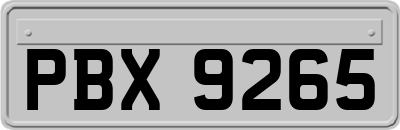 PBX 9265